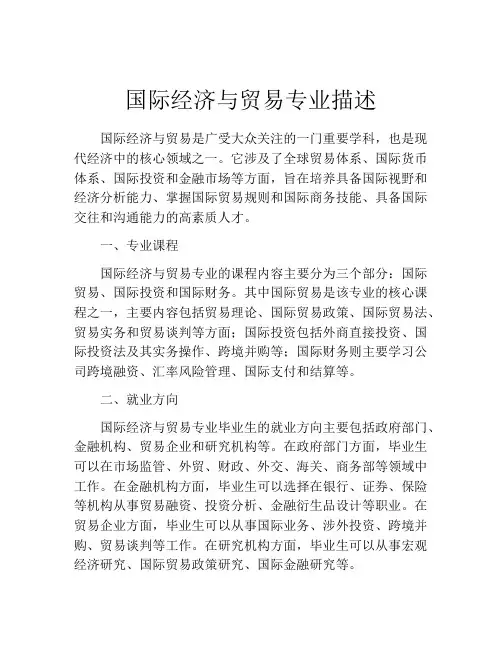 国际经济与贸易专业描述

国际经济与贸易是广受大众关注的一门重要学科，也是现代经济中的核心领域之一。它涉及了全球贸易体系、国际货币体系、国际投资和金融市场等方面，旨在培养具备国际视野和经济分析能力、掌握国际贸易规则和国际商务技能、具备国际交往和沟通能力的高素质人才。

一、专业课程

国际经济与贸易专业的课程内容主要分为三个部分：国际贸易、国际投资和国际财务。其中国际贸易是该专业的核心课程之一，主要内容包括贸易理论、国际贸易政策、国际贸易法、贸易实务和贸易谈判等方面；国际投资包括外商直接投资、国际投资法及其实务操作、跨境并购等；国际财务则主要学习公司跨境融资、汇率风险管理、国际支付和结算等。

二、就业方向

国际经济与贸易专业毕业生的就业方向主要包括政府部门、金融机构、贸易企业和研究机构等。在政府部门方面，毕业生可以在市场监管、外贸、财政、外交、海关、商务部等领域中工作。在金融机构方面，毕业生可以选择在银行、证券、保险等机构从事贸易融资、投资分析、金融衍生品设计等职业。在贸易企业方面，毕业生可以从事国际业务、涉外投资、跨境并购、贸易谈判等工作。在研究机构方面，毕业生可以从事宏观经济研究、国际贸易政策研究、国际金融研究等。